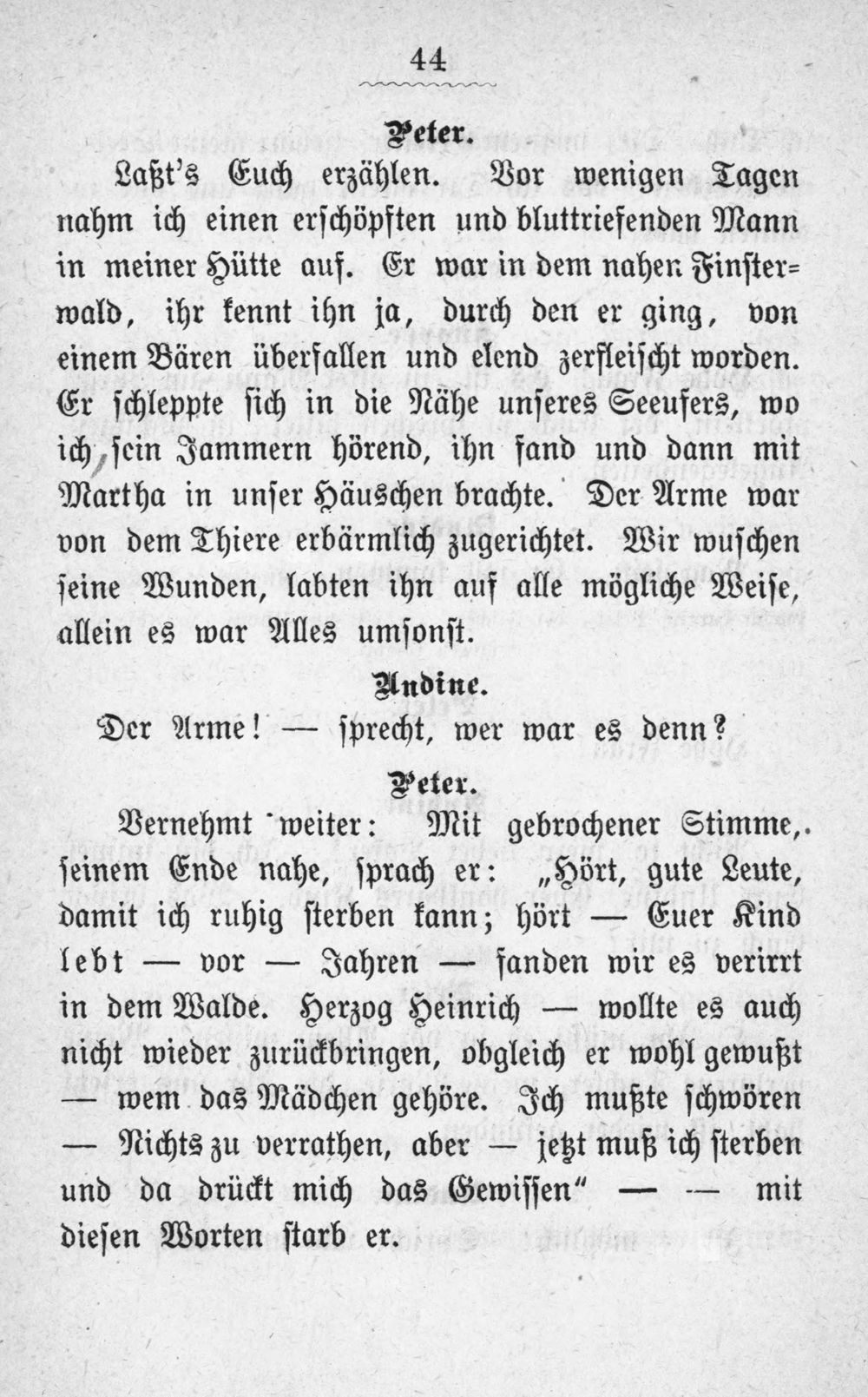 44

Peter.

Laßt's Euch erzählen. Vor wenigen Tagen nahm ich einen erschöpften und bluttriefenden Mann in meiner Hütte auf. Er war in dem nahen Finsterwald, ihr kennt ihn ja, durch den er ging, von einem Bären überfallen und elend zerfleischt worden. Er schleppte sich in die Nähe unseres Seeufers, wo ich, sein Jammern hörend, ihn fand und dann mit Martha in unser Häuschen brachte. Der Arme war von dem Thiere erbärmlich zugerichtet. Wir wuschen seine Wunden, labten ihn auf alle mögliche Weise, allein es war Alles umsonst.

Undine.

Der Arme! — sprecht, wer war es denn?

Peter.

Vernehmt weiter: Mit gebrochener Stimme, seinem Ende nahe, sprach er: „Hört, gute Leute, damit ich ruhig sterben kann; hört — Euer Kind lebt — vor — Jahren — fanden wir es verirrt in dem Walde. Herzog Heinrich — wollte es auch nicht wieder zurückbringen, obgleich er wohl gewußt — wem das Mädchen gehöre. Ich mußte schwören — Nichts zu verrathen, aber — jetzt muß ich sterben und da drückt mich das Gewissen“ — — mit diesen Worten starb er.